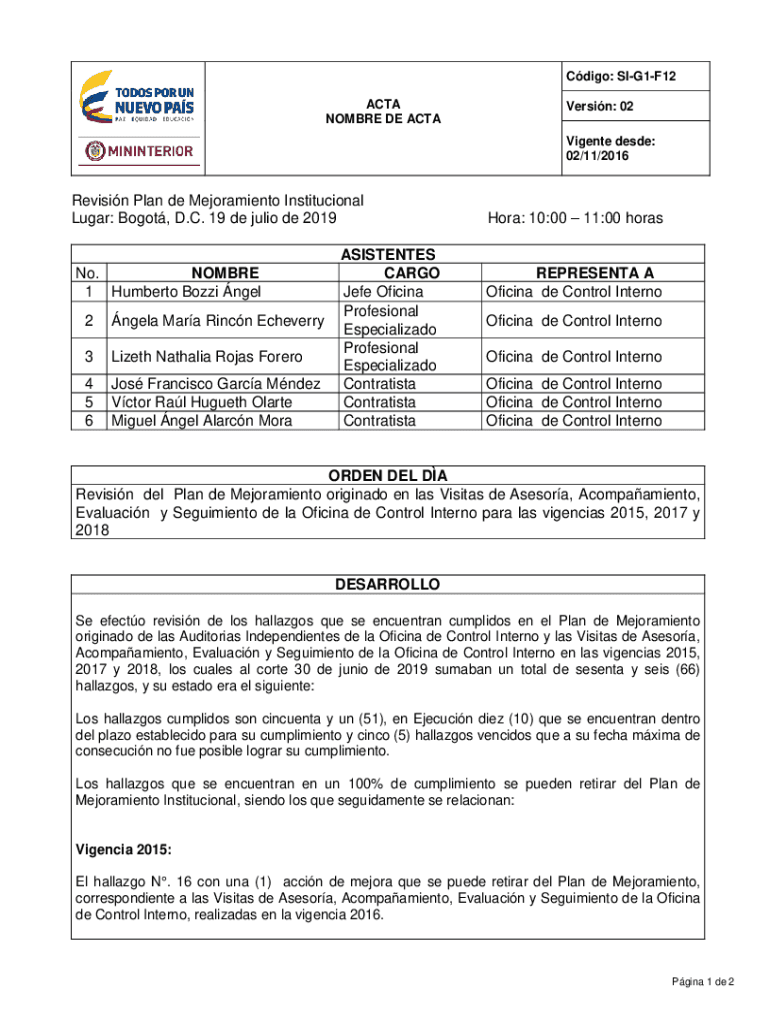 TODOS POR UN NUEVO PAÍS
PAZ EQUIDAD EDUCACIÓN

MININTERIOR

ACTA
NOMBRE DE ACTA

Código: SI-G1-F12

Versión: 02

Vigente desde: 02/11/2016

Revisión Plan de Mejoramiento Institucional
Lugar: Bogotá, D.C. 19 de julio de 2019

Hora: 10:00 – 11:00 horas

ASISTENTES

| No. | NOMBRE | CARGO | REPRESENTA A |
|---|---|---|---|
| 1 | Humberto Bozzi Ángel | Jefe Oficina | Oficina de Control Interno |
| 2 | Ángela María Rincón Echeverry | Profesional Especializado | Oficina de Control Interno |
| 3 | Lizeth Nathalia Rojas Forero | Profesional Especializado | Oficina de Control Interno |
| 4 | José Francisco García Méndez | Contratista | Oficina de Control Interno |
| 5 | Víctor Raúl Hugueth Olarte | Contratista | Oficina de Control Interno |
| 6 | Miguel Ángel Alarcón Mora | Contratista | Oficina de Control Interno |

ORDEN DEL DÌA
Revisión del Plan de Mejoramiento originado en las Visitas de Asesoría, Acompañamiento, Evaluación y Seguimiento de la Oficina de Control Interno para las vigencias 2015, 2017 y 2018

DESARROLLO

Se efectúo revisión de los hallazgos que se encuentran cumplidos en el Plan de Mejoramiento originado de las Auditorias Independientes de la Oficina de Control Interno y las Visitas de Asesoría, Acompañamiento, Evaluación y Seguimiento de la Oficina de Control Interno en las vigencias 2015, 2017 y 2018, los cuales al corte 30 de junio de 2019 sumaban un total de sesenta y seis (66) hallazgos, y su estado era el siguiente:

Los hallazgos cumplidos son cincuenta y un (51), en Ejecución diez (10) que se encuentran dentro del plazo establecido para su cumplimiento y cinco (5) hallazgos vencidos que a su fecha máxima de consecución no fue posible lograr su cumplimiento.

Los hallazgos que se encuentran en un 100% de cumplimiento se pueden retirar del Plan de Mejoramiento Institucional, siendo los que seguidamente se relacionan:

Vigencia 2015:

El hallazgo N°. 16 con una (1) acción de mejora que se puede retirar del Plan de Mejoramiento, correspondiente a las Visitas de Asesoría, Acompañamiento, Evaluación y Seguimiento de la Oficina de Control Interno, realizadas en la vigencia 2016.

Página 1 de 2